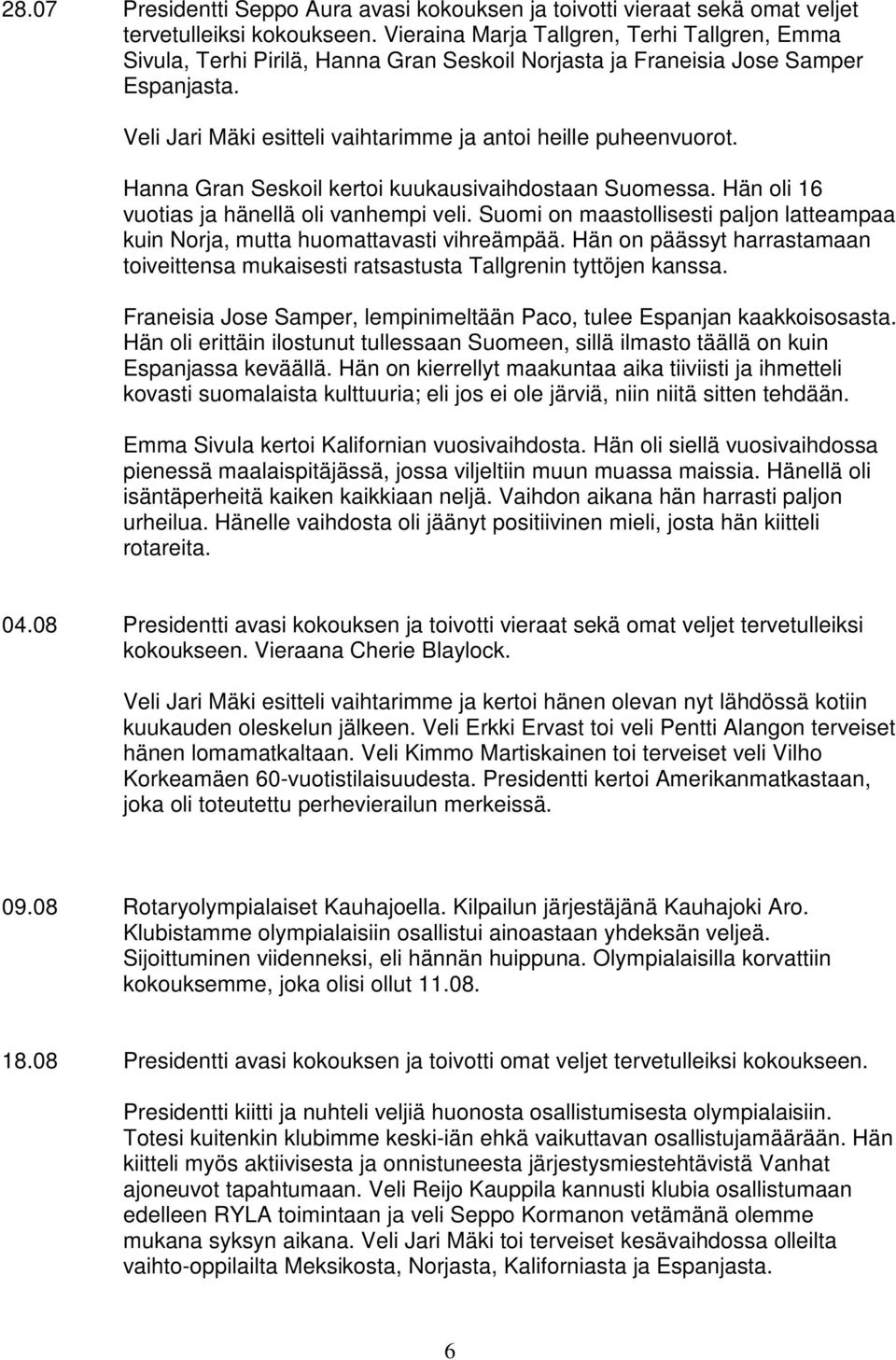 28.07 Presidentti Seppo Aura avasi kokouksen ja toivotti vieraat sekä omat veljet tervetulleiksi kokoukseen. Vieraina Marja Tallgren, Terhi Tallgren, Emma Sivula, Terhi Pirilä, Hanna Gran Seskoil Norjasta ja Franeisia Jose Samper Espanjasta.

Veli Jari Mäki esitteli vaihtarimme ja antoi heille puheenvuorot.

Hanna Gran Seskoil kertoi kuukausivaihdostaan Suomessa. Hän oli 16 vuotias ja hänellä oli vanhempi veli. Suomi on maastollisesti paljon latteampaa kuin Norja, mutta huomattavasti vihreämpää. Hän on päässyt harrastamaan toiveittensa mukaisesti ratsastusta Tallgrenin tyttöjen kanssa.

Franeisia Jose Samper, lempinimeltään Paco, tulee Espanjan kaakkoisosasta. Hän oli erittäin ilostunut tullessaan Suomeen, sillä ilmasto täällä on kuin Espanjassa keväällä. Hän on kierrellyt maakuntaa aika tiiviisti ja ihmetteli kovasti suomalaista kulttuuria; eli jos ei ole järviä, niin niitä sitten tehdään.

Emma Sivula kertoi Kalifornian vuosivaihdosta. Hän oli siellä vuosivaihdossa pienessä maalaispitäjässä, jossa viljeltiin muun muassa maissia. Hänellä oli isäntäperheitä kaiken kaikkiaan neljä. Vaihdon aikana hän harrasti paljon urheilua. Hänelle vaihdosta oli jäänyt positiivinen mieli, josta hän kiitteli rotareita.

04.08 Presidentti avasi kokouksen ja toivotti vieraat sekä omat veljet tervetulleiksi kokoukseen. Vieraana Cherie Blaylock.

Veli Jari Mäki esitteli vaihtarimme ja kertoi hänen olevan nyt lähdössä kotiin kuukauden oleskelun jälkeen. Veli Erkki Ervast toi veli Pentti Alangon terveiset hänen lomamatkaltaan. Veli Kimmo Martiskainen toi terveiset veli Vilho Korkeamäen 60-vuotistilaisuudesta. Presidentti kertoi Amerikanmatkastaan, joka oli toteutettu perhevierailun merkeissä.

09.08 Rotaryolympialaiset Kauhajoella. Kilpailun järjestäjänä Kauhajoki Aro. Klubistamme olympialaisiin osallistui ainoastaan yhdeksän veljeä. Sijoittuminen viidenneksi, eli hännän huippuna. Olympialaisilla korvattiin kokouksemme, joka olisi ollut 11.08.

18.08 Presidentti avasi kokouksen ja toivotti omat veljet tervetulleiksi kokoukseen.

Presidentti kiitti ja nuhteli veljiä huonosta osallistumisesta olympialaisiin. Totesi kuitenkin klubimme keski-iän ehkä vaikuttavan osallistujamäärään. Hän kiitteli myös aktiivisesta ja onnistuneesta järjestysmiestehtävistä Vanhat ajoneuvot tapahtumaan. Veli Reijo Kauppila kannusti klubia osallistumaan edelleen RYLA toimintaan ja veli Seppo Kormanon vetämänä olemme mukana syksyn aikana. Veli Jari Mäki toi terveiset kesävaihdossa olleilta vaihto-oppilailta Meksikosta, Norjasta, Kaliforniasta ja Espanjasta.

6